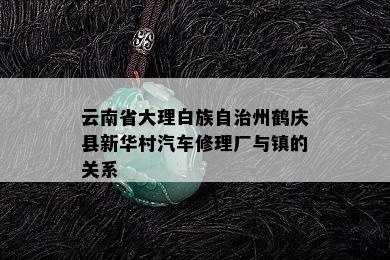 云南省大理白族自治州鹤庆县新华村汽车修理厂与镇的关系